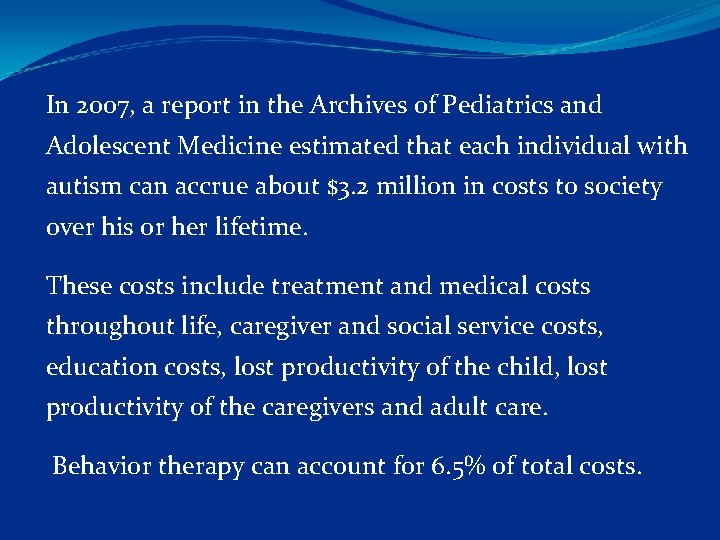 In 2007, a report in the Archives of Pediatrics and Adolescent Medicine estimated that each individual with autism can accrue about $3.2 million in costs to society over his or her lifetime.

These costs include treatment and medical costs throughout life, caregiver and social service costs, education costs, lost productivity of the child, lost productivity of the caregivers and adult care.

Behavior therapy can account for 6.5% of total costs.